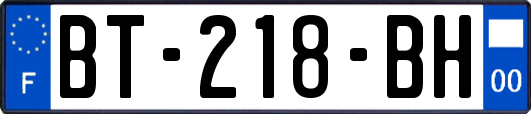 F
BT-218-BH
00